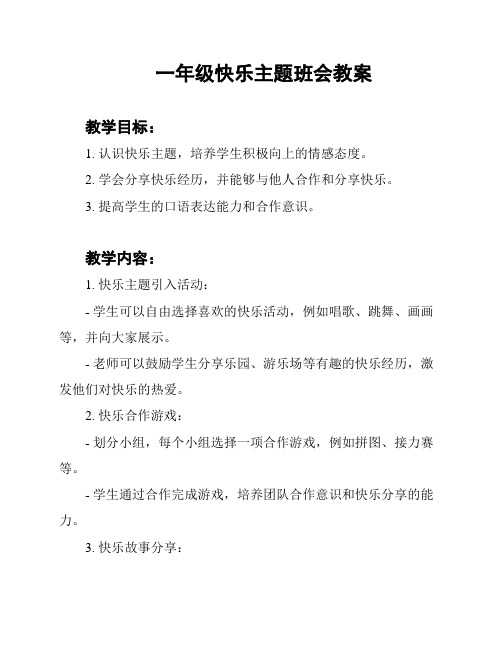 一年级快乐主题班会教案

教学目标：

1. 认识快乐主题，培养学生积极向上的情感态度。

2. 学会分享快乐经历，并能够与他人合作和分享快乐。

3. 提高学生的口语表达能力和合作意识。

教学内容：

1. 快乐主题引入活动：

- 学生可以自由选择喜欢的快乐活动，例如唱歌、跳舞、画画等，并向大家展示。

- 老师可以鼓励学生分享乐园、游乐场等有趣的快乐经历，激发他们对快乐的热爱。

2. 快乐合作游戏：

- 划分小组，每个小组选择一项合作游戏，例如拼图、接力赛等。

- 学生通过合作完成游戏，培养团队合作意识和快乐分享的能力。

3. 快乐故事分享：